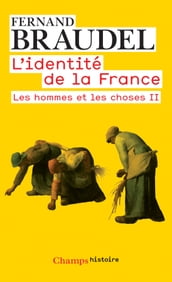 FERNAND
BRAUDEL

L'identité de la France

Les hommes et les choses II

Champs histoire